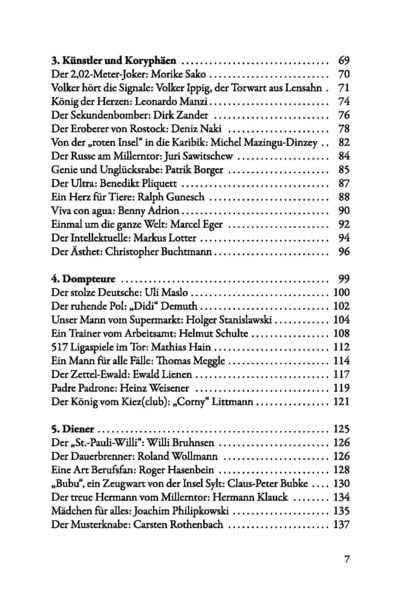 3. Künstler und Koryphäen 69
Der 2,02-Meter-Joker: Morike Sako 70
Volker hört die Signale: Volker Ippig, der Torwart aus Lensahn 71
König der Herzen: Leonardo Manzi 74
Der Sekundenbomber: Dirk Zander 76
Der Eroberer von Rostock: Deniz Naki 78
Von der „roten Insel" in die Karibik: Michel Mazingu-Dinzey 82
Der Russe am Millerntor: Juri Sawitschew 84
Genie und Unglücksrabe: Patrik Borger 85
Der Ultra: Benedikt Pliquett 87
Ein Herz für Tiere: Ralph Gunesch 88
Viva con agua: Benny Adrion 90
Einmal um die ganze Welt: Marcel Eger 92
Der Intellektuelle: Markus Lotter 94
Der Ästhet: Christopher Buchtmann 96

4. Dompteure 99
Der stolze Deutsche: Uli Maslo 100
Der ruhende Pol: „Didi" Demuth 102
Unser Mann vom Supermarkt: Holger Stanislawski 104
Ein Trainer vom Arbeitsamt: Helmut Schulte 108
517 Ligaspiele im Tor: Mathias Hain 112
Ein Mann für alle Fälle: Thomas Meggle 114
Der Zettel-Ewald: Ewald Lienen 117
Padre Padrone: Heinz Weisener 119
Der König vom Kiez(club): „Corny" Littmann 121

5. Diener 125
Der „St.-Pauli-Willi": Willi Bruhnsen 126
Der Dauerbrenner: Roland Wollmann 126
Eine Art Berufsfan: Roger Hasenbein 128
„Bubu", ein Zeugwart von der Insel Sylt: Claus-Peter Bubke 130
Der treue Hermann vom Millerntor: Hermann Klauck 134
Mädchen für alles: Joachim Philipkowski 135
Der Musterknabe: Carsten Rothenbach 137

7